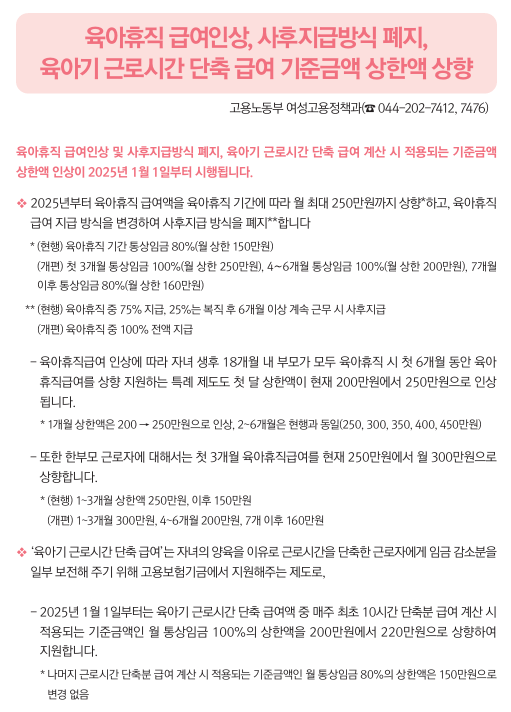 육아휴직 급여인상, 사후지급방식 폐지,
육아기 근로시간 단축 급여 기준금액 상한액 상향

고용노동부 여성고용정책과(☎ 044-202-7412, 7476)

육아휴직 급여인상 및 사후지급방식 폐지, 육아기 근로시간 단축 급여 계산 시 적용되는 기준금액 상한액 인상이 2025년 1월 1일부터 시행됩니다.

❖ 2025년부터 육아휴직 급여액을 육아휴직 기간에 따라 월 최대 250만원까지 상향*하고, 육아휴직 급여 지급 방식을 변경하여 사후지급 방식을 폐지**합니다

* (현행) 육아휴직 기간 통상임금 80%(월 상한 150만원)
(개편) 첫 3개월 통상임금 100%(월 상한 250만원), 4~6개월 통상임금 100%(월 상한 200만원), 7개월 이후 통상임금 80%(월 상한 160만원)

** (현행) 육아휴직 중 75% 지급, 25%는 복직 후 6개월 이상 계속 근무 시 사후지급
(개편) 육아휴직 중 100% 전액 지급

– 육아휴직급여 인상에 따라 자녀 생후 18개월 내 부모가 모두 육아휴직 시 첫 6개월 동안 육아휴직급여를 상향 지원하는 특례 제도도 첫 달 상한액이 현재 200만원에서 250만원으로 인상됩니다.

* 1개월 상한액은 200 → 250만원으로 인상, 2~6개월은 현행과 동일(250, 300, 350, 400, 450만원)

– 또한 한부모 근로자에 대해서는 첫 3개월 육아휴직급여를 현재 250만원에서 월 300만원으로 상향합니다.

* (현행) 1~3개월 상한액 250만원, 이후 150만원
(개편) 1~3개월 300만원, 4~6개월 200만원, 7개 이후 160만원

❖ '육아기 근로시간 단축 급여'는 자녀의 양육을 이유로 근로시간을 단축한 근로자에게 임금 감소분을 일부 보전해 주기 위해 고용보험기금에서 지원해주는 제도로,

– 2025년 1월 1일부터는 육아기 근로시간 단축 급여액 중 매주 최초 10시간 단축분 급여 계산 시 적용되는 기준금액인 월 통상임금 100%의 상한액을 200만원에서 220만원으로 상향하여 지원합니다.

* 나머지 근로시간 단축분 급여 계산 시 적용되는 기준금액인 월 통상임금 80%의 상한액은 150만원으로 변경 없음